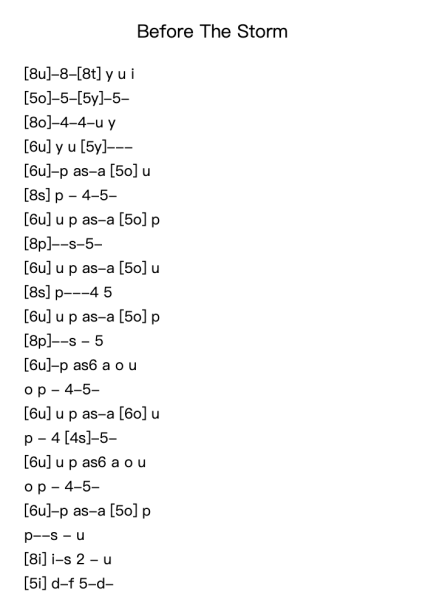 Before The Storm

[8u]–8–[8t] y u i
[5o]–5–[5y]–5–
[8o]–4–4–u y
[6u] y u [5y]–––
[6u]–p as–a [5o] u
[8s] p – 4–5–
[6u] u p as–a [5o] p
[8p]––s–5–
[6u] u p as–a [5o] u
[8s] p–––4 5
[6u] u p as–a [5o] p
[8p]––s – 5
[6u]–p as6 a o u
o p – 4–5–
[6u] u p as–a [6o] u
p – 4 [4s]–5–
[6u] u p as6 a o u
o p – 4–5–
[6u]–p as–a [5o] p
p––s – u
[8i] i–s 2 – u
[5i] d–f 5–d–